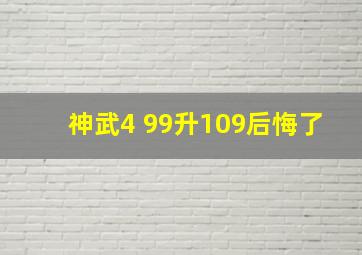 神武4 99升109后悔了